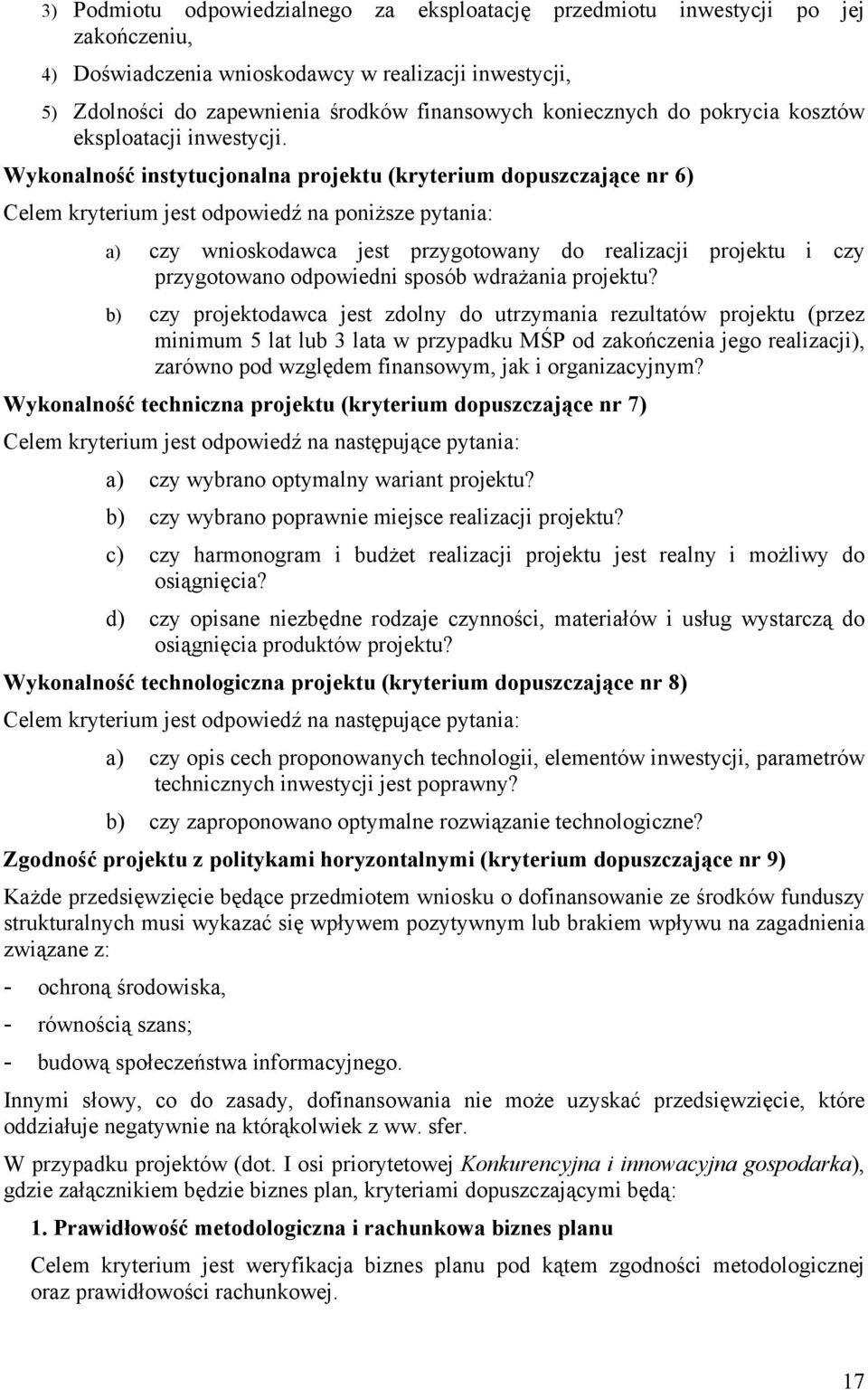 3) Podmiotu odpowiedzialnego za eksploatację przedmiotu inwestycji po jej zakończeniu,

4) Doświadczenia wnioskodawcy w realizacji inwestycji,

5) Zdolności do zapewnienia środków finansowych koniecznych do pokrycia kosztów eksploatacji inwestycji.

Wykonalność instytucjonalna projektu (kryterium dopuszczające nr 6)

Celem kryterium jest odpowiedź na poniższe pytania:

a) czy wnioskodawca jest przygotowany do realizacji projektu i czy przygotowano odpowiedni sposób wdrażania projektu?

b) czy projektodawca jest zdolny do utrzymania rezultatów projektu (przez minimum 5 lat lub 3 lata w przypadku MŚP od zakończenia jego realizacji), zarówno pod względem finansowym, jak i organizacyjnym?

Wykonalność techniczna projektu (kryterium dopuszczające nr 7)

Celem kryterium jest odpowiedź na następujące pytania:

a) czy wybrano optymalny wariant projektu?

b) czy wybrano poprawnie miejsce realizacji projektu?

c) czy harmonogram i budżet realizacji projektu jest realny i możliwy do osiągnięcia?

d) czy opisane niezbędne rodzaje czynności, materiałów i usług wystarczą do osiągnięcia produktów projektu?

Wykonalność technologiczna projektu (kryterium dopuszczające nr 8)

Celem kryterium jest odpowiedź na następujące pytania:

a) czy opis cech proponowanych technologii, elementów inwestycji, parametrów technicznych inwestycji jest poprawny?

b) czy zaproponowano optymalne rozwiązanie technologiczne?

Zgodność projektu z politykami horyzontalnymi (kryterium dopuszczające nr 9)

Każde przedsięwzięcie będące przedmiotem wniosku o dofinansowanie ze środków funduszy strukturalnych musi wykazać się wpływem pozytywnym lub brakiem wpływu na zagadnienia związane z:

- ochroną środowiska,
- równością szans;
- budową społeczeństwa informacyjnego.

Innymi słowy, co do zasady, dofinansowania nie może uzyskać przedsięwzięcie, które oddziałuje negatywnie na którąkolwiek z ww. sfer.

W przypadku projektów (dot. I osi priorytetowej Konkurencyjna i innowacyjna gospodarka), gdzie załącznikiem będzie biznes plan, kryteriami dopuszczającymi będą:

1. Prawidłowość metodologiczna i rachunkowa biznes planu

Celem kryterium jest weryfikacja biznes planu pod kątem zgodności metodologicznej oraz prawidłowości rachunkowej.

17